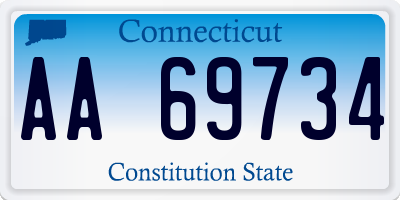 Connecticut

AA 69734

Constitution State